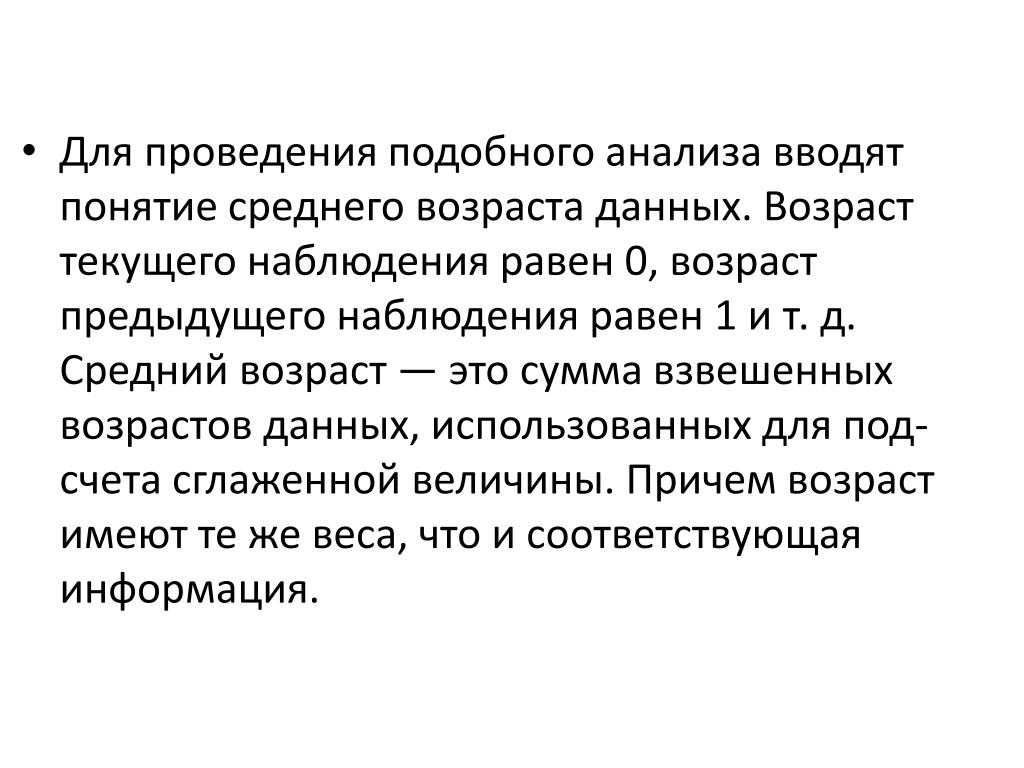 • Для проведения подобного анализа вводят понятие среднего возраста данных. Возраст текущего наблюдения равен 0, возраст предыдущего наблюдения равен 1 и т. д. Средний возраст — это сумма взвешенных возрастов данных, использованных для подсчета сглаженной величины. Причем возраст имеют те же веса, что и соответствующая информация.